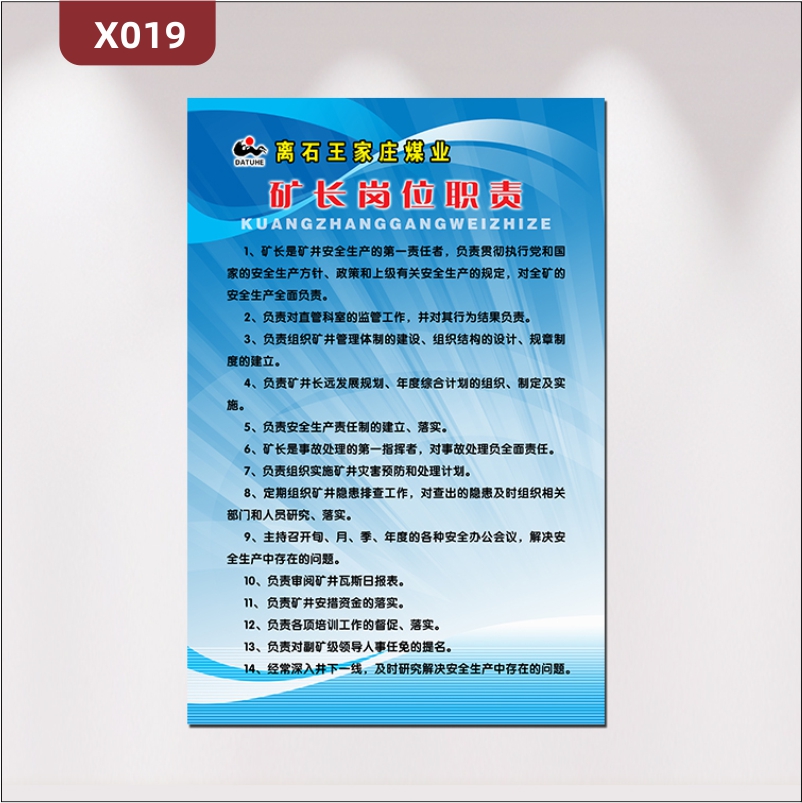 X019

DATUHE

离石王家庄煤业

矿长岗位职责

KUANGZHANGGANGWEIZHIZE

1、矿长是矿井安全生产的第一责任者，负责贯彻执行党和国家的安全生产方针、政策和上级有关安全生产的规定，对全矿的安全生产全面负责。

2、负责对直管科室的监管工作，并对其行为结果负责。

3、负责组织矿井管理体制的建设、组织结构的设计、规章制度的建立。

4、负责矿井长远发展规划、年度综合计划的组织、制定及实施。

5、负责安全生产责任制的建立、落实。

6、矿长是事故处理的第一指挥者，对事故处理负全面责任。

7、负责组织实施矿井灾害预防和处理计划。

8、定期组织矿井隐患排查工作，对查出的隐患及时组织相关部门和人员研究、落实。

9、主持召开旬、月、季、年度的各种安全办公会议，解决安全生产中存在的问题。

10、负责审阅矿井瓦斯日报表。

11、负责矿井安措资金的落实。

12、负责各项培训工作的督促、落实。

13、负责对副矿级领导人事任免的提名。

14、经常深入井下一线，及时研究解决安全生产中存在的问题。